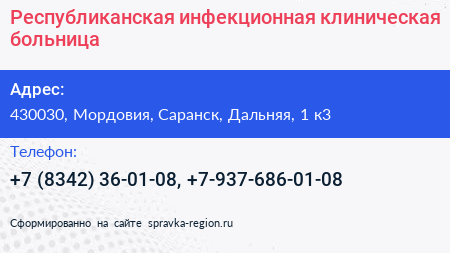 Республиканская инфекционная клиническая больница

Адрес:
430030, Мордовия, Саранск, Дальняя, 1 к3

Телефон:
+7 (8342) 36-01-08, +7-937-686-01-08

Сформированно на сайте spravka-region.ru